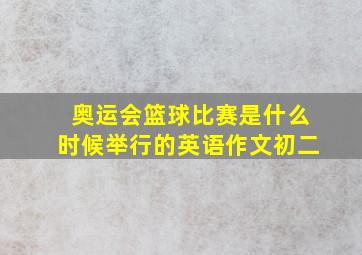 奥运会篮球比赛是什么时候举行的英语作文初二